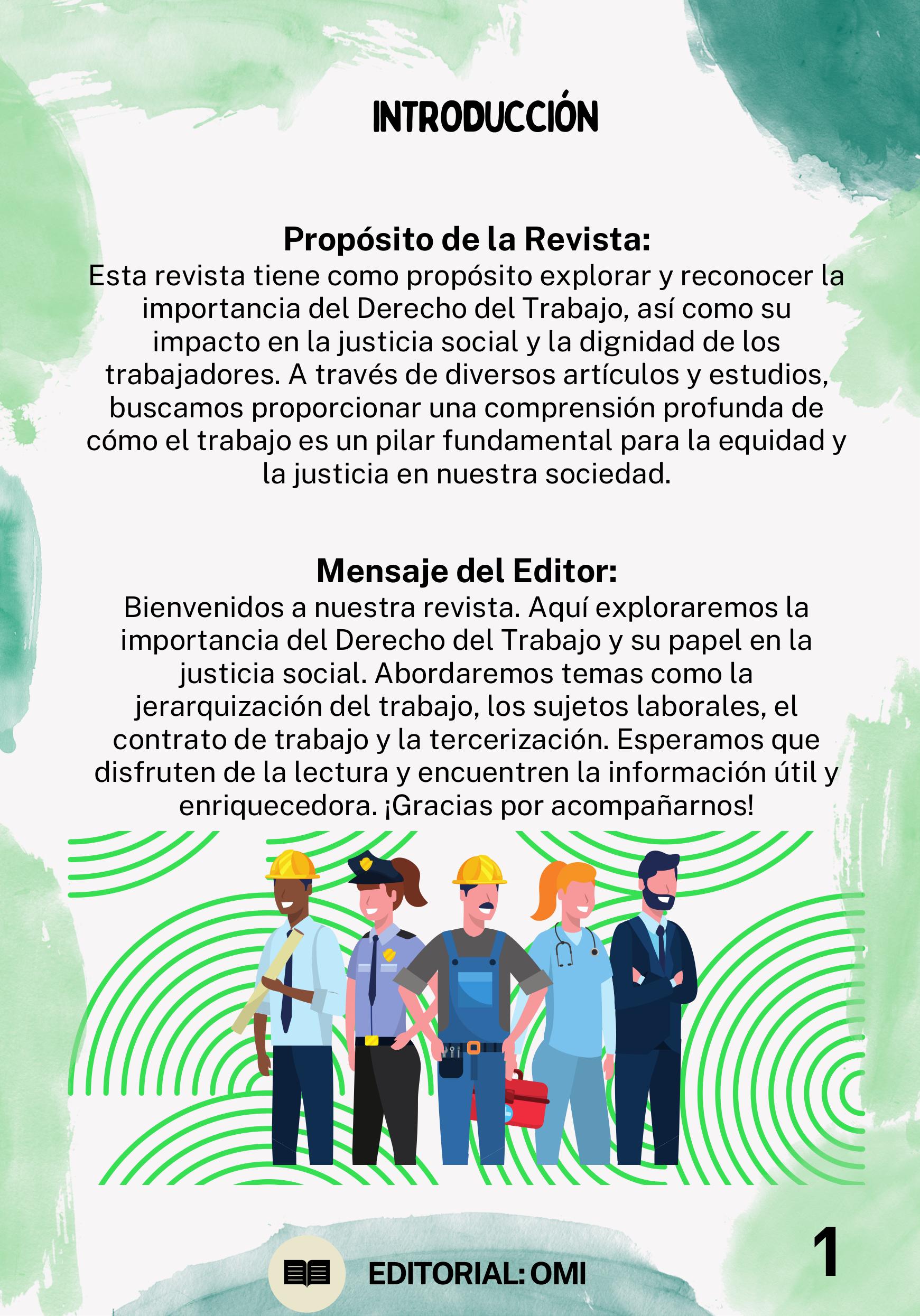 INTRODUCCIÓN

Propósito de la Revista:
Esta revista tiene como propósito explorar y reconocer la importancia del Derecho del Trabajo, así como su impacto en la justicia social y la dignidad de los trabajadores. A través de diversos artículos y estudios, buscamos proporcionar una comprensión profunda de cómo el trabajo es un pilar fundamental para la equidad y la justicia en nuestra sociedad.

Mensaje del Editor:
Bienvenidos a nuestra revista. Aquí exploraremos la importancia del Derecho del Trabajo y su papel en la justicia social. Abordaremos temas como la jerarquización del trabajo, los sujetos laborales, el contrato de trabajo y la tercerización. Esperamos que disfruten de la lectura y encuentren la información útil y enriquecedora. ¡Gracias por acompañarnos!

EDITORIAL: OMI

1